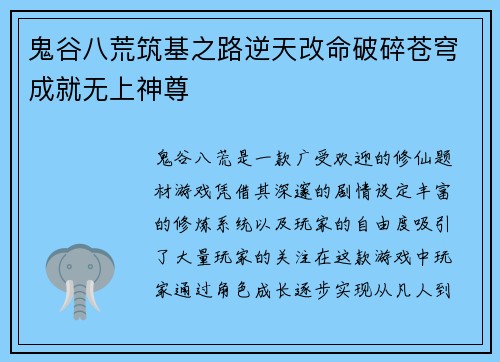 鬼谷八荒筑基之路逆天改命破碎苍穹成就无上神尊

鬼谷八荒是一款广受欢迎的修仙题材游戏凭借其深邃的剧情设定丰富的修炼系统以及玩家的自由度吸引了大量玩家的关注在这款游戏中玩家通过角色成长逐步实现从凡人到